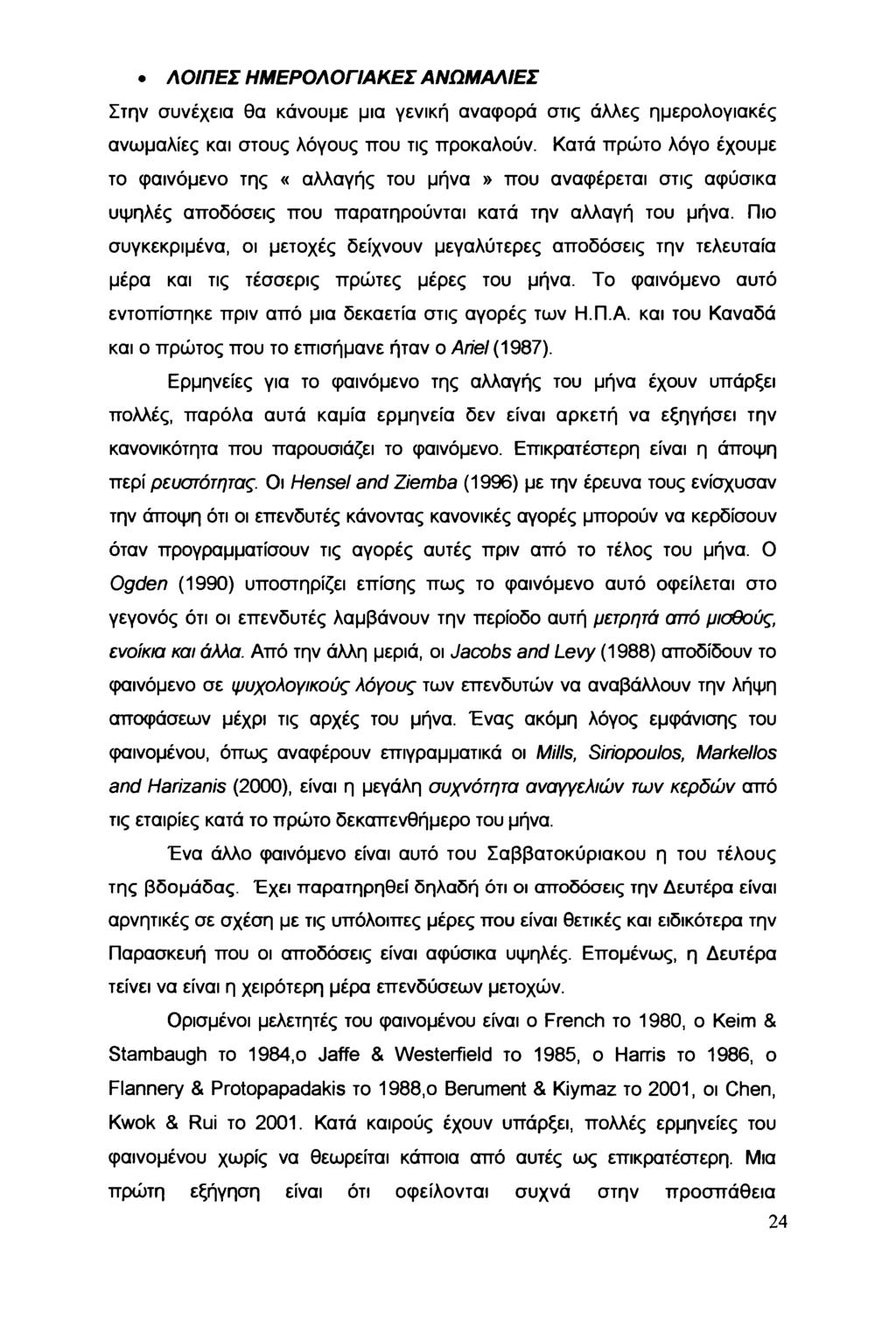 • ΛΟΙΠΕΣ ΗΜΕΡΟΛΟΓΙΑΚΕΣ ΑΝΩΜΑΛΙΕΣ

Στην συνέχεια θα κάνουμε μια γενική αναφορά στις άλλες ημερολογιακές ανωμαλίες και στους λόγους που τις προκαλούν. Κατά πρώτο λόγο έχουμε το φαινόμενο της « αλλαγής του μήνα » που αναφέρεται στις αφύσικα υψηλές αποδόσεις που παρατηρούνται κατά την αλλαγή του μήνα. Πιο συγκεκριμένα, οι μετοχές δείχνουν μεγαλύτερες αποδόσεις την τελευταία μέρα και τις τέσσερις πρώτες μέρες του μήνα. Το φαινόμενο αυτό εντοπίστηκε πριν από μια δεκαετία στις αγορές των Η.Π.Α. και του Καναδά και ο πρώτος που το επισήμανε ήταν ο Ariel (1987).

Ερμηνείες για το φαινόμενο της αλλαγής του μήνα έχουν υπάρξει πολλές, παρόλα αυτά καμία ερμηνεία δεν είναι αρκετή να εξηγήσει την κανονικότητα που παρουσιάζει το φαινόμενο. Επικρατέστερη είναι η άποψη περί ρευστότητας. Οι Hensel and Ziemba (1996) με την έρευνα τους ενίσχυσαν την άποψη ότι οι επενδυτές κάνοντας κανονικές αγορές μπορούν να κερδίσουν όταν προγραμματίσουν τις αγορές αυτές πριν από το τέλος του μήνα. Ο Ogden (1990) υποστηρίζει επίσης πως το φαινόμενο αυτό οφείλεται στο γεγονός ότι οι επενδυτές λαμβάνουν την περίοδο αυτή μετρητά από μισθούς, ενοίκια και άλλα. Από την άλλη μεριά, οι Jacobs and Levy (1988) αποδίδουν το φαινόμενο σε ψυχολογικούς λόγους των επενδυτών να αναβάλλουν την λήψη αποφάσεων μέχρι τις αρχές του μήνα. Ένας ακόμη λόγος εμφάνισης του φαινομένου, όπως αναφέρουν επιγραμματικά οι Mills, Siriopoulos, Markellos and Harizanis (2000), είναι η μεγάλη συχνότητα αναγγελιών των κερδών από τις εταιρίες κατά το πρώτο δεκαπενθήμερο του μήνα.

Ένα άλλο φαινόμενο είναι αυτό του Σαββατοκύριακου η του τέλους της βδομάδας. Έχει παρατηρηθεί δηλαδή ότι οι αποδόσεις την Δευτέρα είναι αρνητικές σε σχέση με τις υπόλοιπες μέρες που είναι θετικές και ειδικότερα την Παρασκευή που οι αποδόσεις είναι αφύσικα υψηλές. Επομένως, η Δευτέρα τείνει να είναι η χειρότερη μέρα επενδύσεων μετοχών.

Ορισμένοι μελετητές του φαινομένου είναι ο French το 1980, ο Keim & Stambaugh το 1984,ο Jaffe & Westerfield το 1985, ο Harris το 1986, ο Flannery & Protopapadakis το 1988,ο Berument & Kiymaz το 2001, οι Chen, Kwok & Rui το 2001. Κατά καιρούς έχουν υπάρξει, πολλές ερμηνείες του φαινομένου χωρίς να θεωρείται κάποια από αυτές ως επικρατέστερη. Μια πρώτη εξήγηση είναι ότι οφείλονται συχνά στην προσπάθεια

24